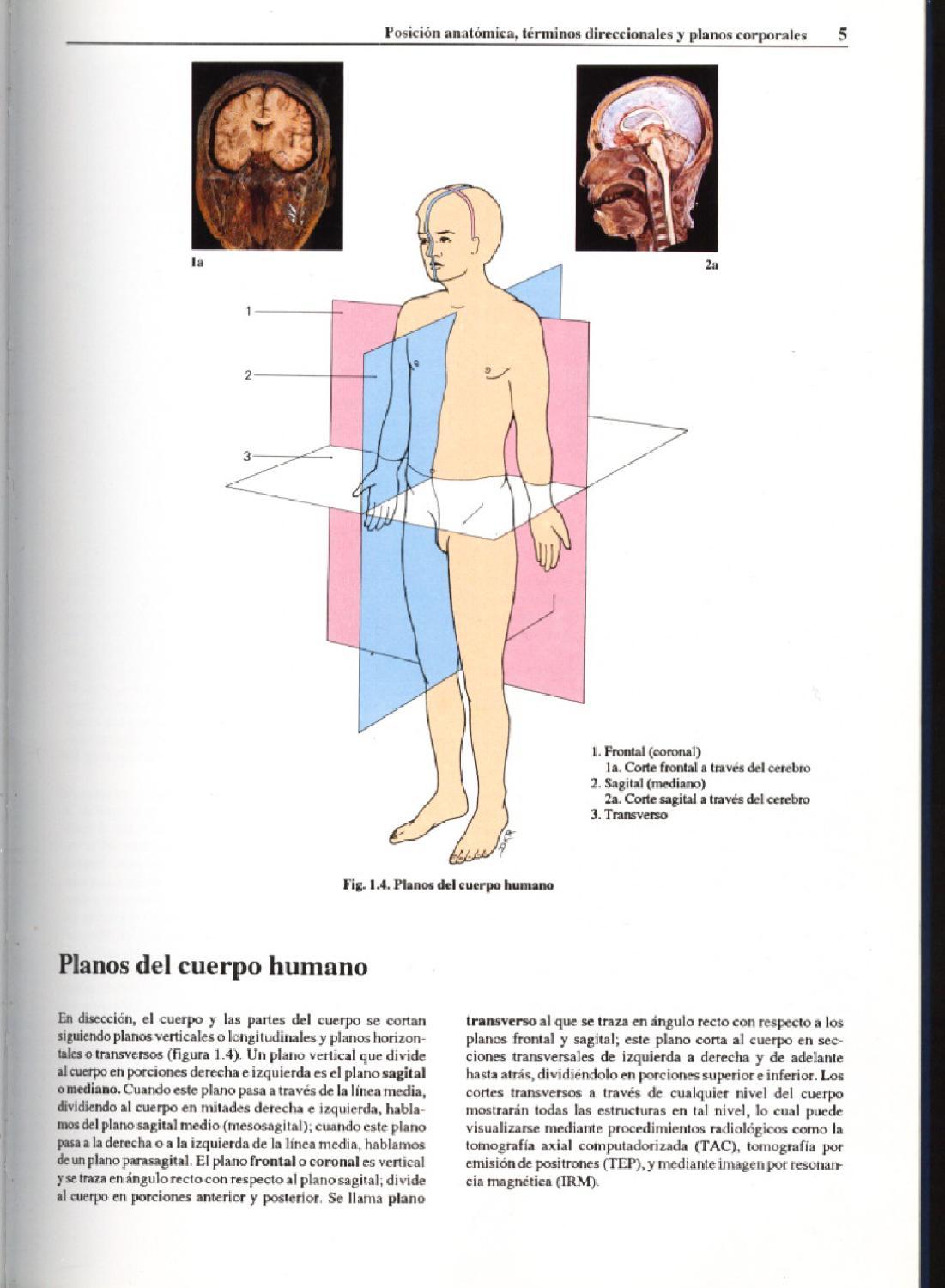 Posición anatómica, términos direccionales y planos corporales 5

1a

2a

1

2

3

1. Frontal (coronal)
1a. Corte frontal a través del cerebro
2. Sagital (mediano)
2a. Corte sagital a través del cerebro
3. Transverso

Fig. 1.4. Planos del cuerpo humano

Planos del cuerpo humano

En disección, el cuerpo y las partes del cuerpo se cortan siguiendo planos verticales o longitudinales y planos horizontales o transversos (figura 1.4). Un plano vertical que divide al cuerpo en porciones derecha e izquierda es el plano sagital o mediano. Cuando este plano pasa a través de la línea media, dividiendo al cuerpo en mitades derecha e izquierda, hablamos del plano sagital medio (mesosagital); cuando este plano pasa a la derecha o a la izquierda de la línea media, hablamos de un plano parasagital. El plano frontal o coronal es vertical y se traza en ángulo recto con respecto al plano sagital; divide al cuerpo en porciones anterior y posterior. Se llama plano transverso al que se traza en ángulo recto con respecto a los planos frontal y sagital; este plano corta al cuerpo en secciones transversales de izquierda a derecha y de adelante hasta atrás, dividiéndolo en porciones superior e inferior. Los cortes transversos a través de cualquier nivel del cuerpo mostrarán todas las estructuras en tal nivel, lo cual puede visualizarse mediante procedimientos radiológicos como la tomografía axial computadorizada (TAC), tomografía por emisión de positrones (TEP), y mediante imagen por resonancia magnética (IRM).